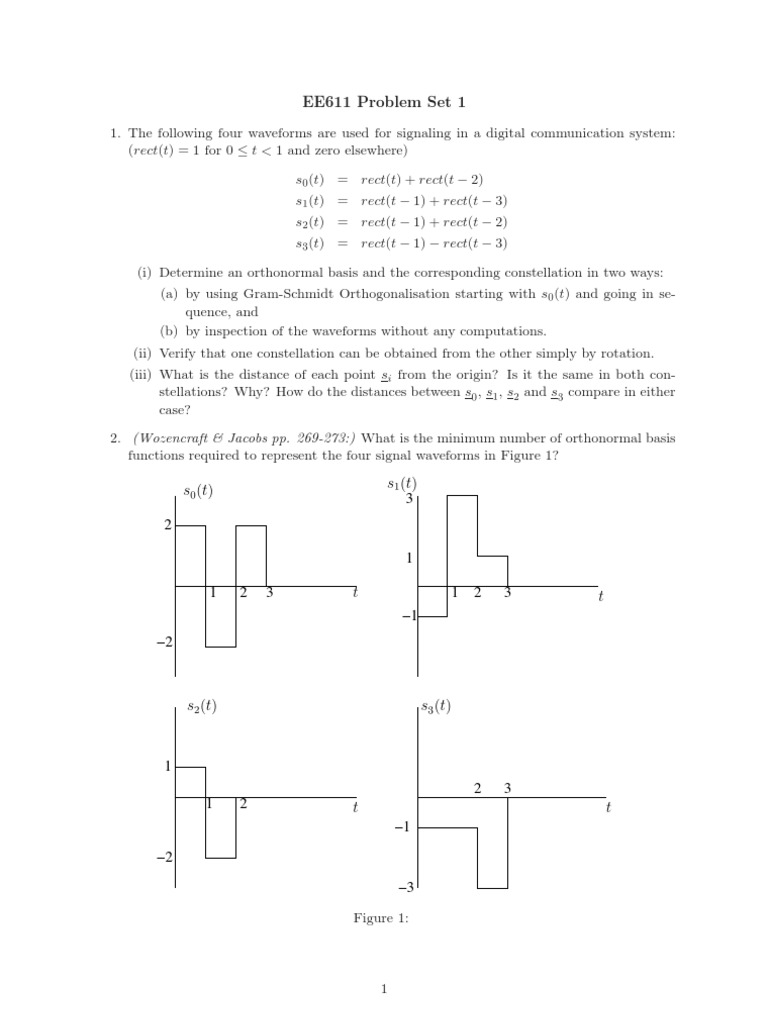 EE611 Problem Set 1

1. The following four waveforms are used for signaling in a digital communication system: ($rect(t) = 1$ for $0 \le t < 1$ and zero elsewhere)

$s_0(t) = rect(t) + rect(t-2)$
$s_1(t) = rect(t-1) + rect(t-3)$
$s_2(t) = rect(t-1) + rect(t-2)$
$s_3(t) = rect(t-1) - rect(t-3)$

(i) Determine an orthonormal basis and the corresponding constellation in two ways:
(a) by using Gram-Schmidt Orthogonalisation starting with $s_0(t)$ and going in sequence, and
(b) by inspection of the waveforms without any computations.
(ii) Verify that one constellation can be obtained from the other simply by rotation.
(iii) What is the distance of each point $\underline{s}_i$ from the origin? Is it the same in both constellations? Why? How do the distances between $\underline{s}_0$, $\underline{s}_1$, $\underline{s}_2$ and $\underline{s}_3$ compare in either case?

2. (Wozencraft & Jacobs pp. 269-273:) What is the minimum number of orthonormal basis functions required to represent the four signal waveforms in Figure 1?

$s_0(t)$
2
1 2 3 $t$
−2

$s_1(t)$
3
1
1 2 3 $t$
−1

$s_2(t)$
1
1 2 $t$
−2

$s_3(t)$
2 3
$t$
−1
−3

Figure 1:

1